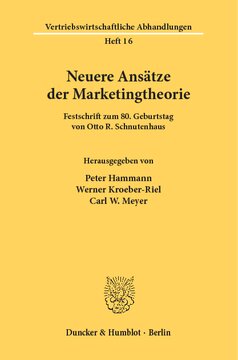 Vertriebswirtschaftliche Abhandlungen
Heft 16

Neuere Ansätze der Marketingtheorie

Festschrift zum 80. Geburtstag von Otto R. Schnutenhaus

Herausgegeben von

Peter Hammann
Werner Kroeber-Riel
Carl W. Meyer

Duncker & Humblot · Berlin